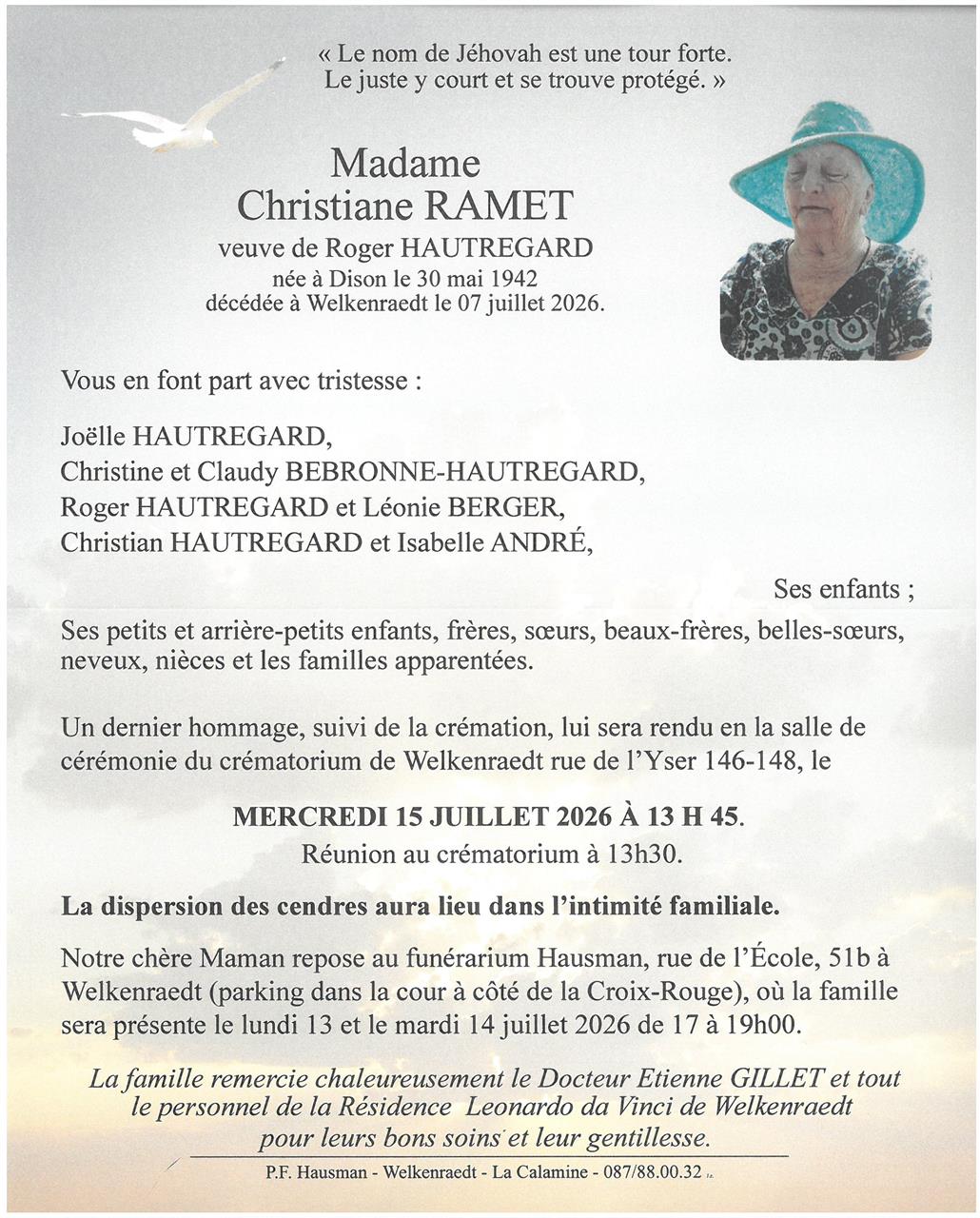 « Le nom de Jéhovah est une tour forte.
Le juste y court et se trouve protégé. »

Madame
Christiane RAMET
veuve de Roger HAUTREGARD
née à Dison le 30 mai 1942
décédée à Welkenraedt le 07 juillet 2026.

Vous en font part avec tristesse :

Joëlle HAUTREGARD,
Christine et Claudy BEBRONNE-HAUTREGARD,
Roger HAUTREGARD et Léonie BERGER,
Christian HAUTREGARD et Isabelle ANDRÉ,

Ses enfants ;

Ses petits et arrière-petits enfants, frères, sœurs, beaux-frères, belles-sœurs, neveux, nièces et les familles apparentées.

Un dernier hommage, suivi de la crémation, lui sera rendu en la salle de cérémonie du crématorium de Welkenraedt rue de l'Yser 146-148, le

MERCREDI 15 JUILLET 2026 À 13 H 45.
Réunion au crématorium à 13h30.

La dispersion des cendres aura lieu dans l'intimité familiale.

Notre chère Maman repose au funérarium Hausman, rue de l'École, 51b à Welkenraedt (parking dans la cour à côté de la Croix-Rouge), où la famille sera présente le lundi 13 et le mardi 14 juillet 2026 de 17 à 19h00.

La famille remercie chaleureusement le Docteur Etienne GILLET et tout le personnel de la Résidence Leonardo da Vinci de Welkenraedt pour leurs bons soins et leur gentillesse.

P.F. Hausman - Welkenraedt - La Calamine - 087/88.00.32